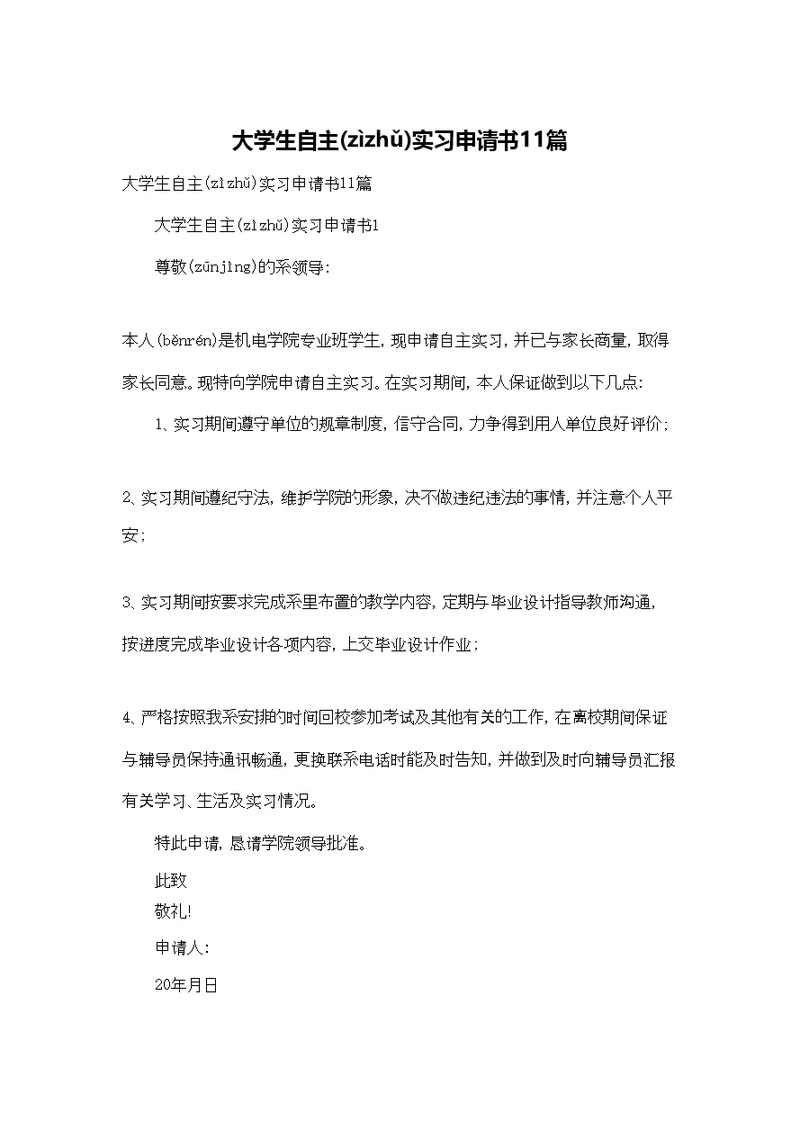 大学生自主(zìzhǔ)实习申请书11篇

大学生自主(zìzhǔ)实习申请书11篇

大学生自主(zìzhǔ)实习申请书1

尊敬(zūnjìng)的系领导:

本人(běnrén)是机电学院专业班学生,现申请自主实习,并已与家长商量,取得家长同意。现特向学院申请自主实习。在实习期间,本人保证做到以下几点:

1、实习期间遵守单位的规章制度,信守合同,力争得到用人单位良好评价;

2、实习期间遵纪守法,维护学院的形象,决不做违纪违法的事情,并注意个人平安;

3、实习期间按要求完成系里布置的教学内容,定期与毕业设计指导教师沟通,按进度完成毕业设计各项内容,上交毕业设计作业;

4、严格按照我系安排的时间回校参加考试及其他有关的工作,在离校期间保证与辅导员保持通讯畅通,更换联系电话时能及时告知,并做到及时向辅导员汇报有关学习、生活及实习情况。

特此申请,恳请学院领导批准。

此致

敬礼!

申请人:

20年月日